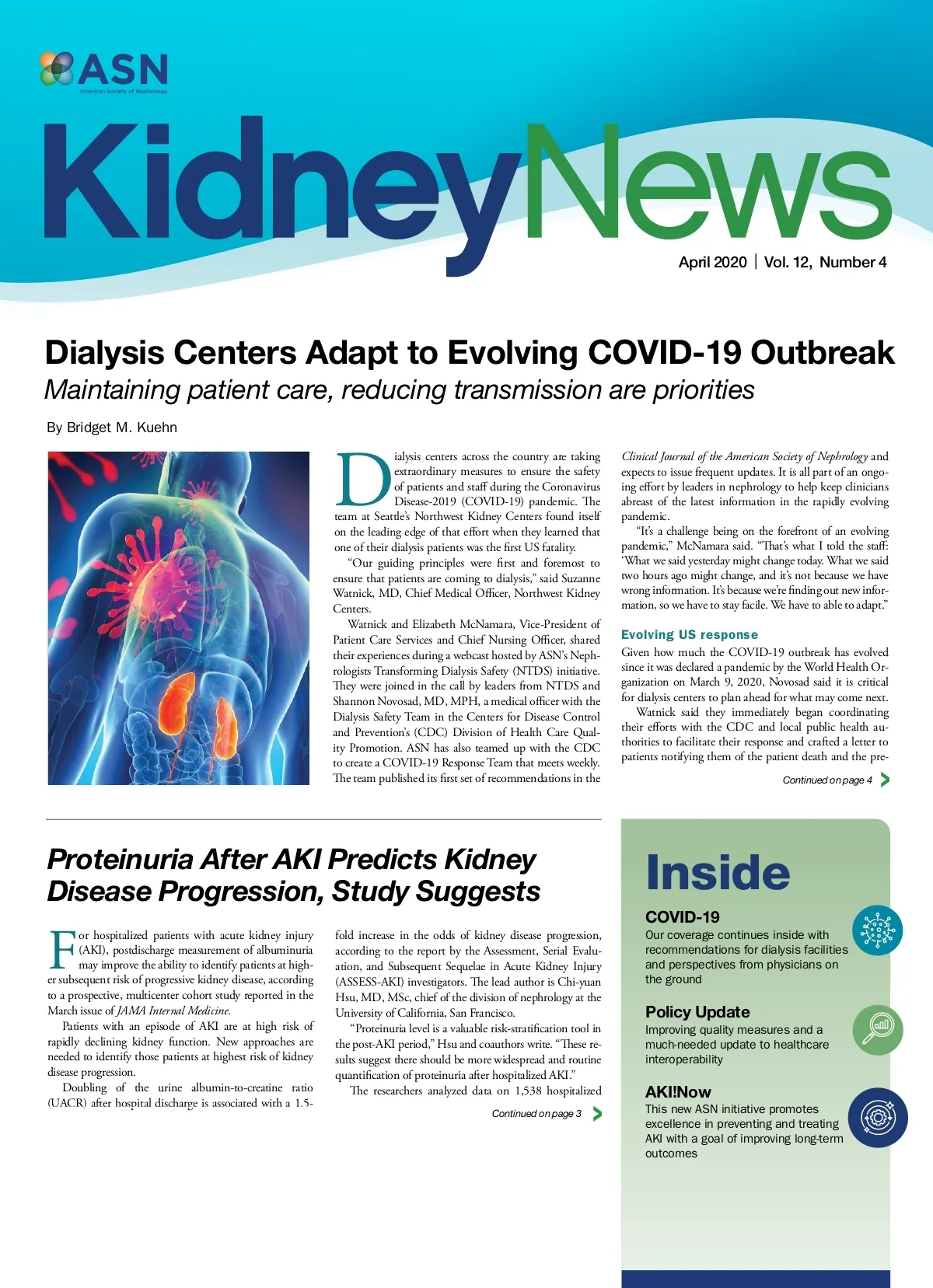 ASN
American Society of Nephrology

KidneyNews

April 2020 | Vol. 12, Number 4

Dialysis Centers Adapt to Evolving COVID-19 Outbreak
Maintaining patient care, reducing transmission are priorities

By Bridget M. Kuehn

Dialysis centers across the country are taking extraordinary measures to ensure the safety of patients and staff during the Coronavirus Disease-2019 (COVID-19) pandemic. The team at Seattle's Northwest Kidney Centers found itself on the leading edge of that effort when they learned that one of their dialysis patients was the first US fatality.

"Our guiding principles were first and foremost to ensure that patients are coming to dialysis," said Suzanne Watnick, MD, Chief Medical Officer, Northwest Kidney Centers.

Watnick and Elizabeth McNamara, Vice-President of Patient Care Services and Chief Nursing Officer, shared their experiences during a webcast hosted by ASN's Nephrologists Transforming Dialysis Safety (NTDS) initiative. They were joined in the call by leaders from NTDS and Shannon Novosad, MD, MPH, a medical officer with the Dialysis Safety Team in the Centers for Disease Control and Prevention's (CDC) Division of Health Care Quality Promotion. ASN has also teamed up with the CDC to create a COVID-19 Response Team that meets weekly. The team published its first set of recommendations in the Clinical Journal of the American Society of Nephrology and expects to issue frequent updates. It is all part of an ongoing effort by leaders in nephrology to help keep clinicians abreast of the latest information in the rapidly evolving pandemic.

"It's a challenge being on the forefront of an evolving pandemic," McNamara said. "That's what I told the staff: 'What we said yesterday might change today. What we said two hours ago might change, and it's not because we have wrong information. It's because we're finding out new information, so we have to stay facile. We have to able to adapt."

Evolving US response
Given how much the COVID-19 outbreak has evolved since it was declared a pandemic by the World Health Organization on March 9, 2020, Novosad said it is critical for dialysis centers to plan ahead for what may come next.

Watnick said they immediately began coordinating their efforts with the CDC and local public health authorities to facilitate their response and crafted a letter to patients notifying them of the patient death and the pre-

Continued on page 4

Proteinuria After AKI Predicts Kidney Disease Progression, Study Suggests

For hospitalized patients with acute kidney injury (AKI), postdischarge measurement of albuminuria may improve the ability to identify patients at higher subsequent risk of progressive kidney disease, according to a prospective, multicenter cohort study reported in the March issue of JAMA Internal Medicine.

Patients with an episode of AKI are at high risk of rapidly declining kidney function. New approaches are needed to identify those patients at highest risk of kidney disease progression.

Doubling of the urine albumin-to-creatine ratio (UACR) after hospital discharge is associated with a 1.5-fold increase in the odds of kidney disease progression, according to the report by the Assessment, Serial Evaluation, and Subsequent Sequelae in Acute Kidney Injury (ASSESS-AKI) investigators. The lead author is Chi-yuan Hsu, MD, MSc, chief of the division of nephrology at the University of California, San Francisco.

"Proteinuria level is a valuable risk-stratification tool in the post-AKI period," Hsu and coauthors write. "These results suggest there should be more widespread and routine quantification of proteinuria after hospitalized AKI."

The researchers analyzed data on 1,538 hospitalized

Continued on page 3

Inside

COVID-19
Our coverage continues inside with recommendations for dialysis facilities and perspectives from physicians on the ground

Policy Update
Improving quality measures and a much-needed update to healthcare interoperability

AKI!Now
This new ASN initiative promotes excellence in preventing and treating AKI with a goal of improving long-term outcomes